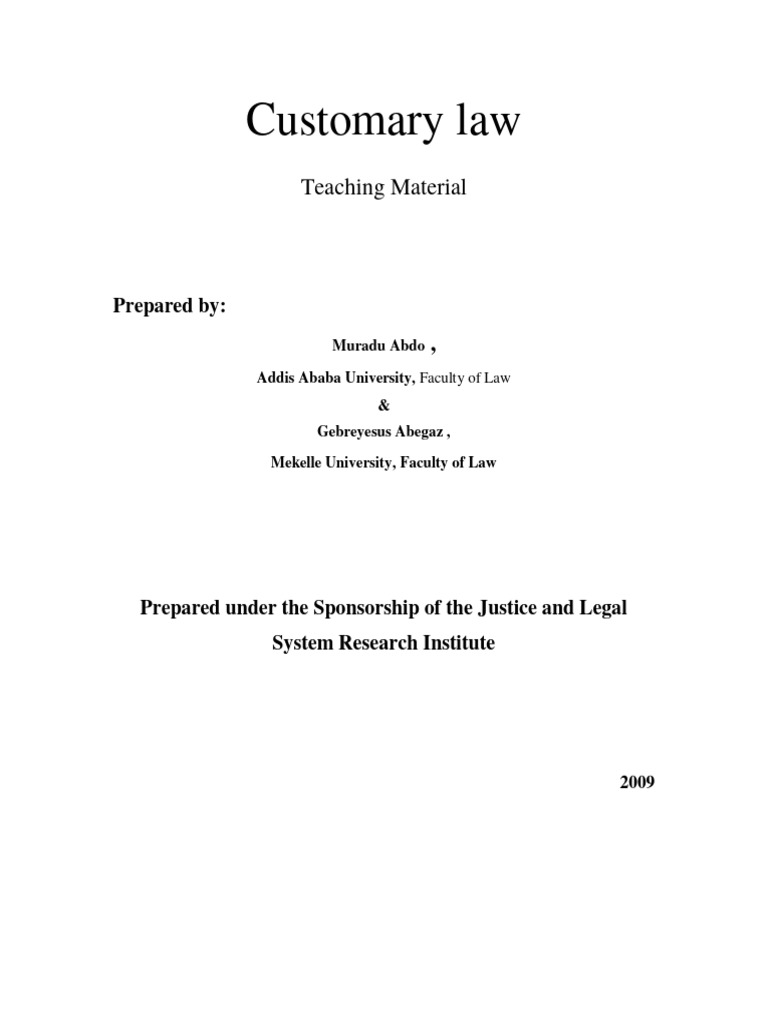 Customary law

Teaching Material

Prepared by:

Muradu Abdo ,

Addis Ababa University, Faculty of Law

&

Gebreyesus Abegaz ,

Mekelle University, Faculty of Law

Prepared under the Sponsorship of the Justice and Legal System Research Institute

2009